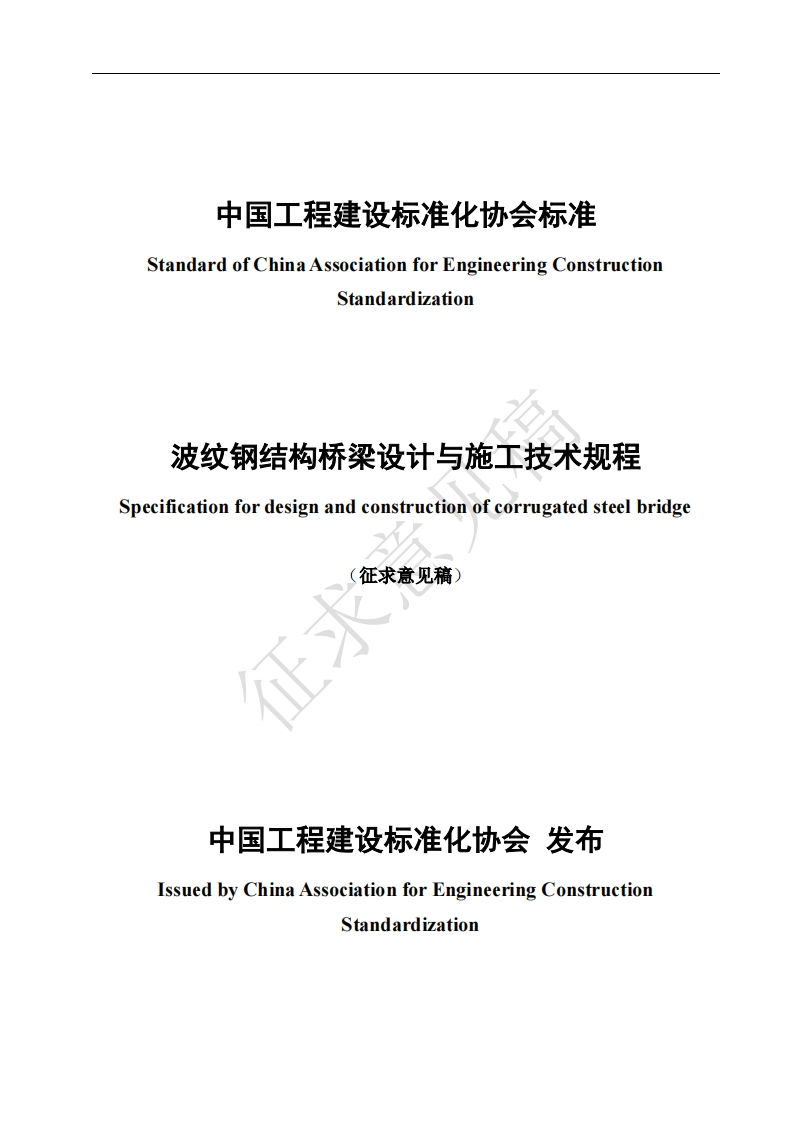 中国工程建设标准化协会标准

Standard of China Association for Engineering Construction Standardization

波纹钢结构桥梁设计与施工技术规程

Specification for design and construction of corrugated steel bridge

（征求意见稿）

征求意见稿

中国工程建设标准化协会 发布

Issued by China Association for Engineering Construction Standardization